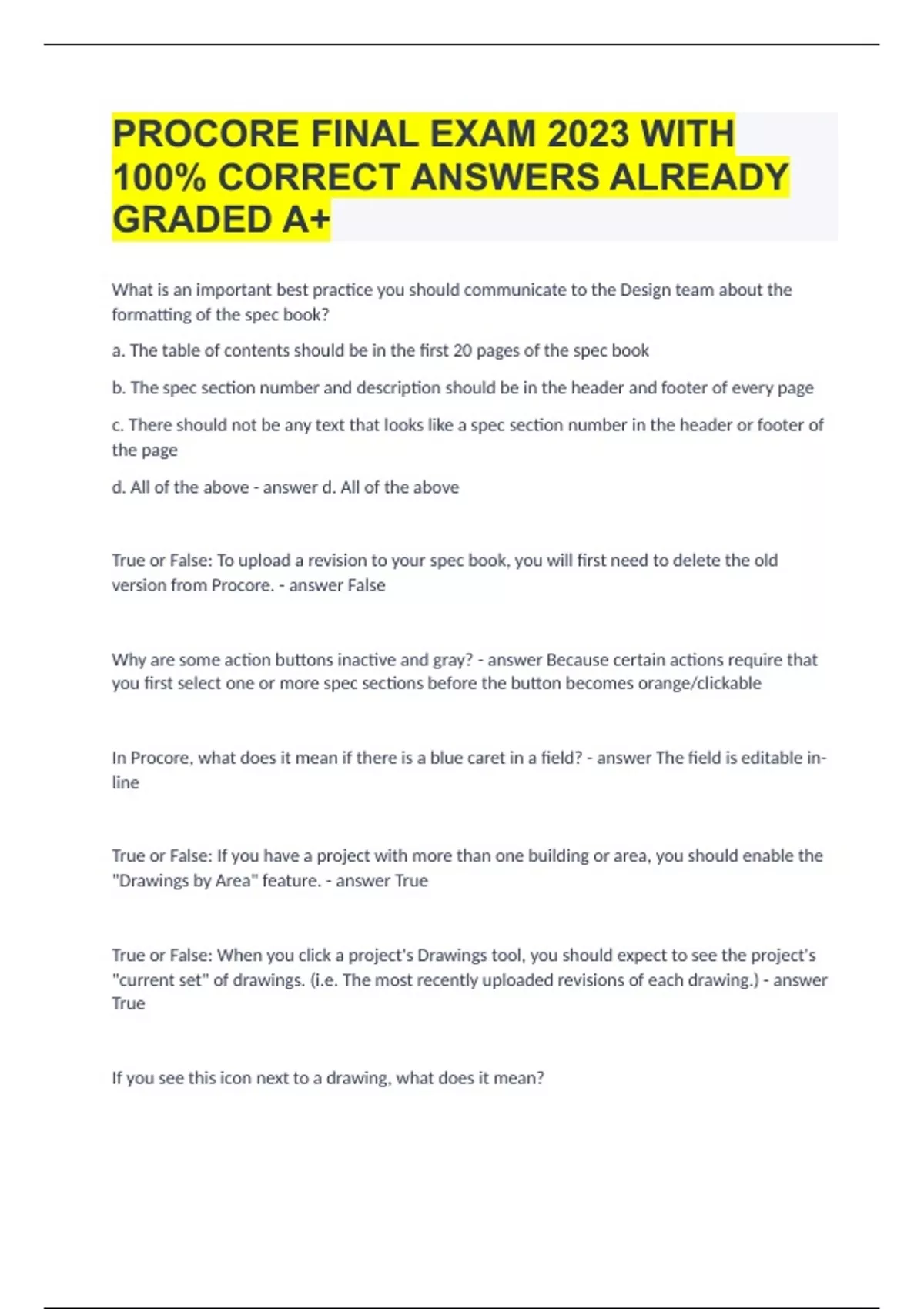 PROCORE FINAL EXAM 2023 WITH 100% CORRECT ANSWERS ALREADY GRADED A+

What is an important best practice you should communicate to the Design team about the formatting of the spec book?

a. The table of contents should be in the first 20 pages of the spec book

b. The spec section number and description should be in the header and footer of every page

c. There should not be any text that looks like a spec section number in the header or footer of the page

d. All of the above - answer d. All of the above

True or False: To upload a revision to your spec book, you will first need to delete the old version from Procore. - answer False

Why are some action buttons inactive and gray? - answer Because certain actions require that you first select one or more spec sections before the button becomes orange/clickable

In Procore, what does it mean if there is a blue caret in a field? - answer The field is editable in-line

True or False: If you have a project with more than one building or area, you should enable the "Drawings by Area" feature. - answer True

True or False: When you click a project's Drawings tool, you should expect to see the project's "current set" of drawings. (i.e. The most recently uploaded revisions of each drawing.) - answer True

If you see this icon next to a drawing, what does it mean?